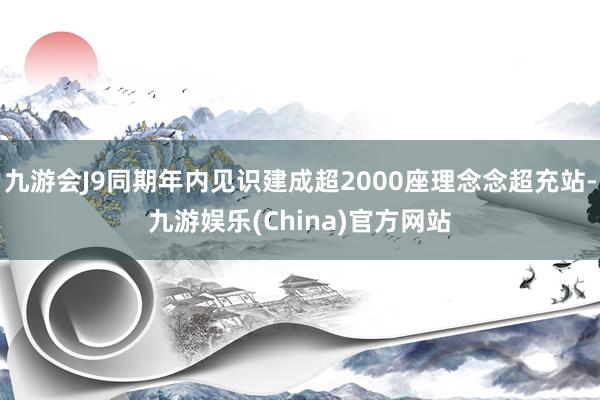 九游会J9同期年内见识建成超2000座理念念超充站-九游娱乐(China)官方网站